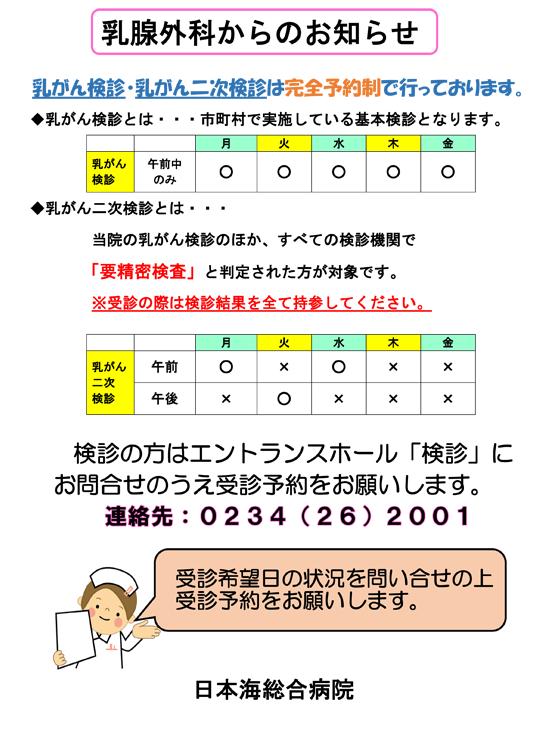 乳腺外科からのお知らせ

乳がん検診・乳がん二次検診は完全予約制で行っております。

◆乳がん検診とは・・・市町村で実施している基本検診となります。

| | | 月 | 火 | 水 | 木 | 金 |
|---|---|---|---|---|---|---|
| 乳がん検診 | 午前中のみ | ○ | ○ | ○ | ○ | ○ |

◆乳がん二次検診とは・・・

当院の乳がん検診のほか、すべての検診機関で

「要精密検査」と判定された方が対象です。

※受診の際は検診結果を全て持参してください。

| | | 月 | 火 | 水 | 木 | 金 |
|---|---|---|---|---|---|---|
| 乳がん二次検診 | 午前 | ○ | × | ○ | × | × |
| | 午後 | × | ○ | × | × | × |

検診の方はエントランスホール「検診」にお問合せのうえ受診予約をお願いします。

連絡先：０２３４（２６）２００１

受診希望日の状況を問い合せの上受診予約をお願いします。

日本海総合病院